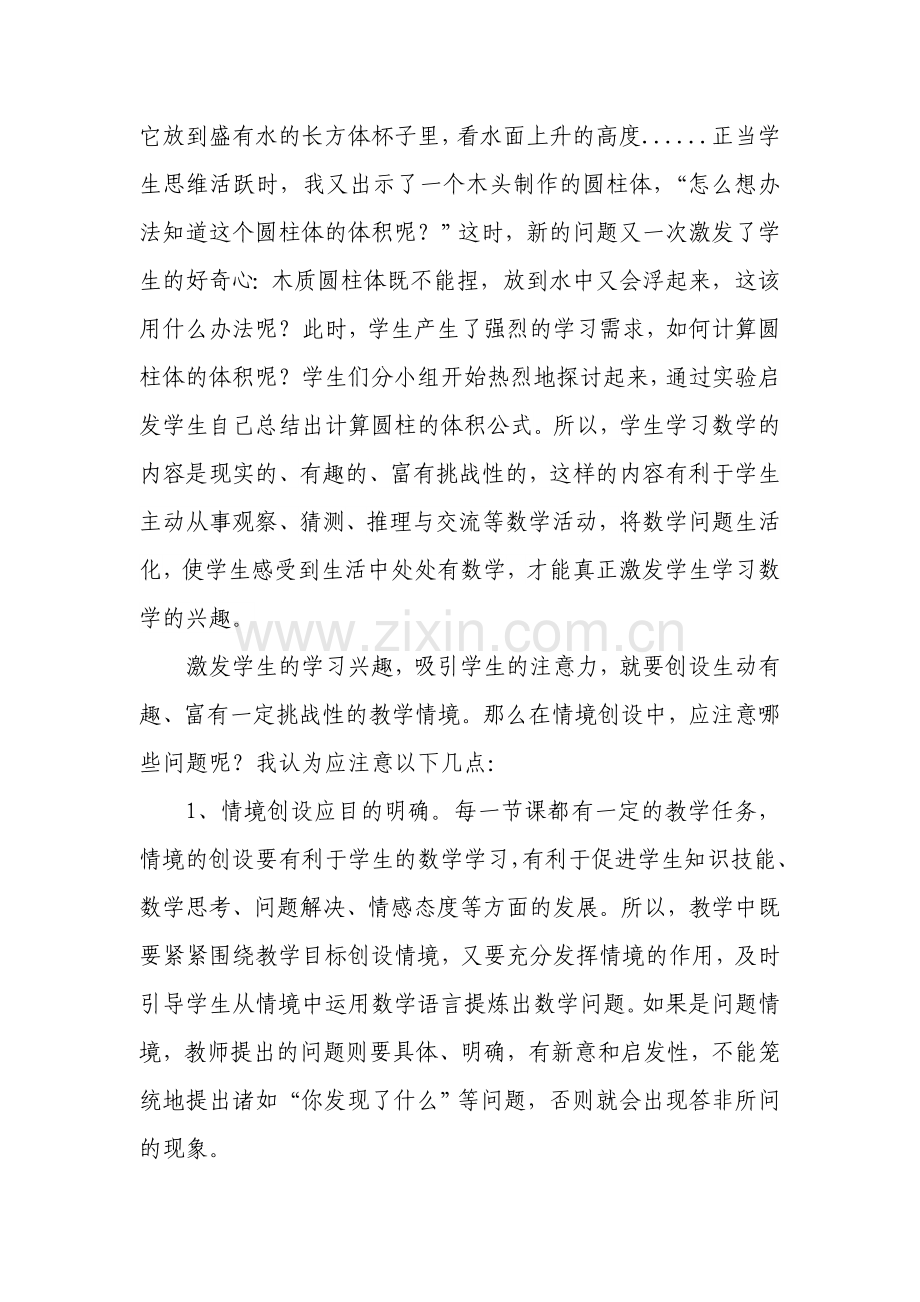 它放到盛有水的长方体杯子里，看水面上升的高度......正当学生思维活跃时，我又出示了一个木头制作的圆柱体，“怎么想办法知道这个圆柱体的体积呢？”这时，新的问题又一次激发了学生的好奇心：木质圆柱体既不能捏，放到水中又会浮起来，这该用什么办法呢？此时，学生产生了强烈的学习需求，如何计算圆柱体的体积呢？学生们分小组开始热烈地探讨起来，通过实验启发学生自己总结出计算圆柱的体积公式。所以，学生学习数学的内容是现实的、有趣的、富有挑战性的，这样的内容有利于学生主动从事观察、猜测、推理与交流等数学活动，将数学问题生活化，使学生感受到生活中处处有数学，才能真正激发学生学习数学的兴趣。

www.zixin.com.cn

激发学生的学习兴趣，吸引学生的注意力，就要创设生动有趣、富有一定挑战性的教学情境。那么在情境创设中，应注意哪些问题呢？我认为应注意以下几点：

1、情境创设应目的明确。每一节课都有一定的教学任务，情境的创设要有利于学生的数学学习，有利于促进学生知识技能、数学思考、问题解决、情感态度等方面的发展。所以，教学中既要紧紧围绕教学目标创设情境，又要充分发挥情境的作用，及时引导学生从情境中运用数学语言提炼出数学问题。如果是问题情境，教师提出的问题则要具体、明确，有新意和启发性，不能笼统地提出诸如“你发现了什么”等问题，否则就会出现答非所问的现象。